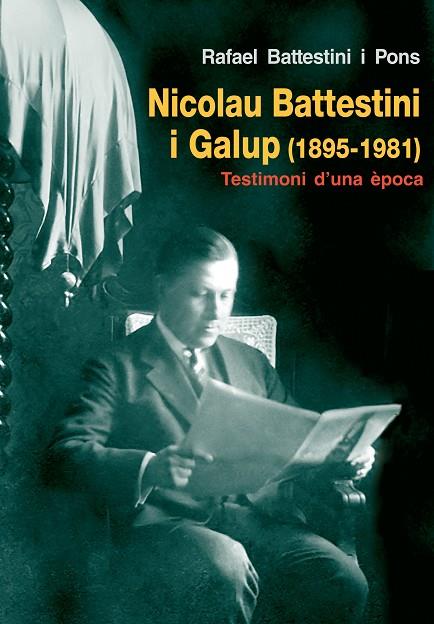 Rafael Battestini i Pons

Nicolau Battestini i Galup (1895-1981)

Testimoni d'una època